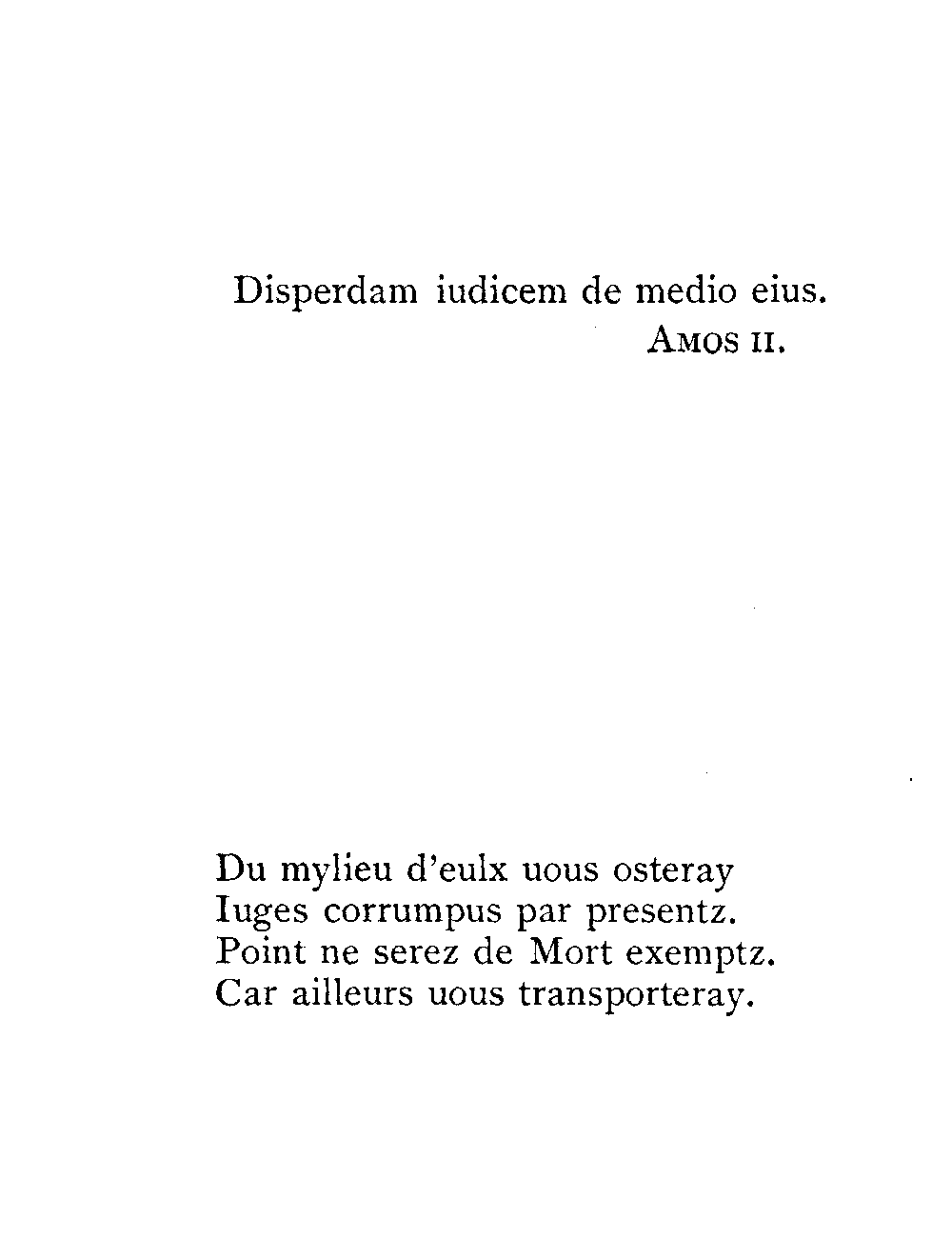 Disperdam iudicem de medio eius.
AMOS II.

Du mylieu d'eulx uous osteray
Iuges corrumpus par presentz.
Point ne serez de Mort exemptz.
Car ailleurs uous transporteray.